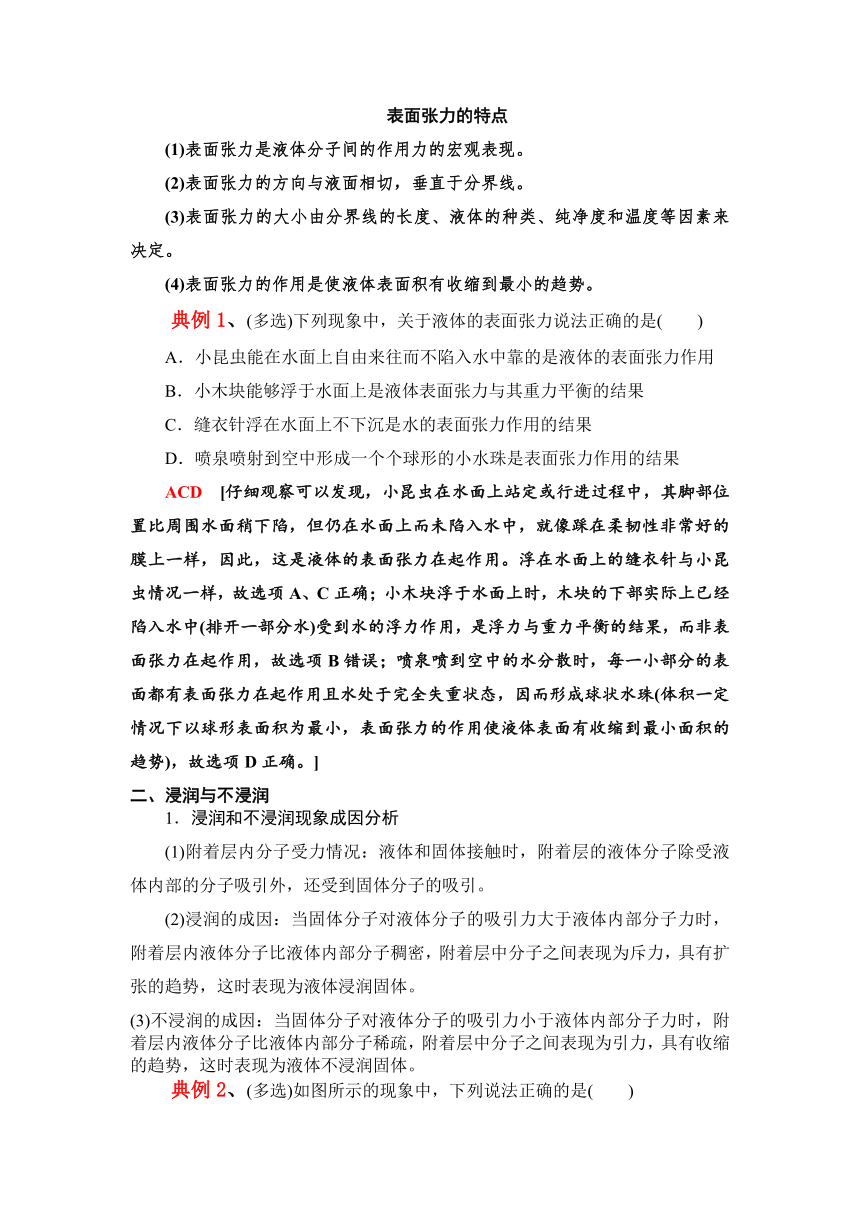 表面张力的特点

(1)表面张力是液体分子间的作用力的宏观表现。

(2)表面张力的方向与液面相切，垂直于分界线。

(3)表面张力的大小由分界线的长度、液体的种类、纯净度和温度等因素来决定。

(4)表面张力的作用是使液体表面积有收缩到最小的趋势。

典例 1、(多选)下列现象中，关于液体的表面张力说法正确的是(　　)

A．小昆虫能在水面上自由来往而不陷入水中靠的是液体的表面张力作用

B．小木块能够浮于水面上是液体表面张力与其重力平衡的结果

C．缝衣针浮在水面上不下沉是水的表面张力作用的结果

D．喷泉喷射到空中形成一个个球形的小水珠是表面张力作用的结果

ACD　[仔细观察可以发现，小昆虫在水面上站定或行进过程中，其脚部位置比周围水面稍下陷，但仍在水面上而未陷入水中，就像踩在柔韧性非常好的膜上一样，因此，这是液体的表面张力在起作用。浮在水面上的缝衣针与小昆虫情况一样，故选项 A、C 正确；小木块浮于水面上时，木块的下部实际上已经陷入水中(排开一部分水)受到水的浮力作用，是浮力与重力平衡的结果，而非表面张力在起作用，故选项 B 错误；喷泉喷到空中的水分散时，每一小部分的表面都有表面张力在起作用且水处于完全失重状态，因而形成球状水珠(体积一定情况下以球形表面积为最小，表面张力的作用使液体表面有收缩到最小面积的趋势)，故选项 D 正确。]

二、浸润与不浸润

1．浸润和不浸润现象成因分析

(1)附着层内分子受力情况：液体和固体接触时，附着层的液体分子除受液体内部的分子吸引外，还受到固体分子的吸引。

(2)浸润的成因：当固体分子对液体分子的吸引力大于液体内部分子力时，附着层内液体分子比液体内部分子稠密，附着层中分子之间表现为斥力，具有扩张的趋势，这时表现为液体浸润固体。

(3)不浸润的成因：当固体分子对液体分子的吸引力小于液体内部分子力时，附着层内液体分子比液体内部分子稀疏，附着层中分子之间表现为引力，具有收缩的趋势，这时表现为液体不浸润固体。

典例 2、(多选)如图所示的现象中，下列说法正确的是(　　)